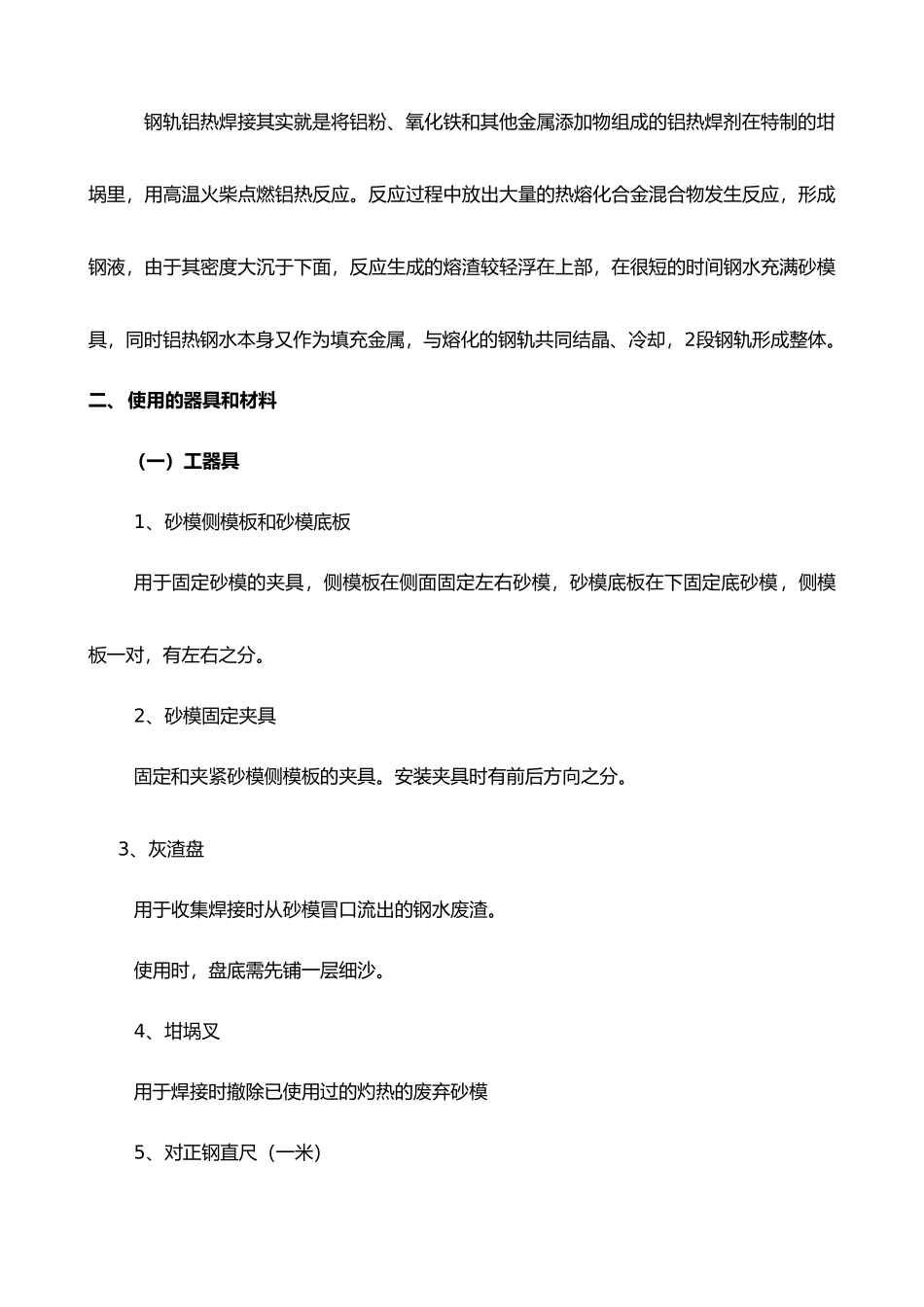 钢轨铝热焊接其实就是将铝粉、氧化铁和其他金属添加物组成的铝热焊剂在特制的坩埚里，用高温火柴点燃铝热反应。反应过程中放出大量的热熔化合金混合物发生反应，形成钢液，由于其密度大沉于下面，反应生成的熔渣较轻浮在上部，在很短的时间钢水充满砂模具，同时铝热钢水本身又作为填充金属，与熔化的钢轨共同结晶、冷却，2段钢轨形成整体。

二、使用的器具和材料

（一）工器具

1、砂模侧模板和砂模底板

用于固定砂模的夹具，侧模板在侧面固定左右砂模，砂模底板在下固定底砂模，侧模板一对，有左右之分。

2、砂模固定夹具

固定和夹紧砂模侧模板的夹具。安装夹具时有前后方向之分。

3、灰渣盘

用于收集焊接时从砂模冒口流出的钢水废渣。

使用时，盘底需先铺一层细沙。

4、坩埚叉

用于焊接时撤除已使用过的灼热的废弃砂模

5、对正钢直尺（一米）